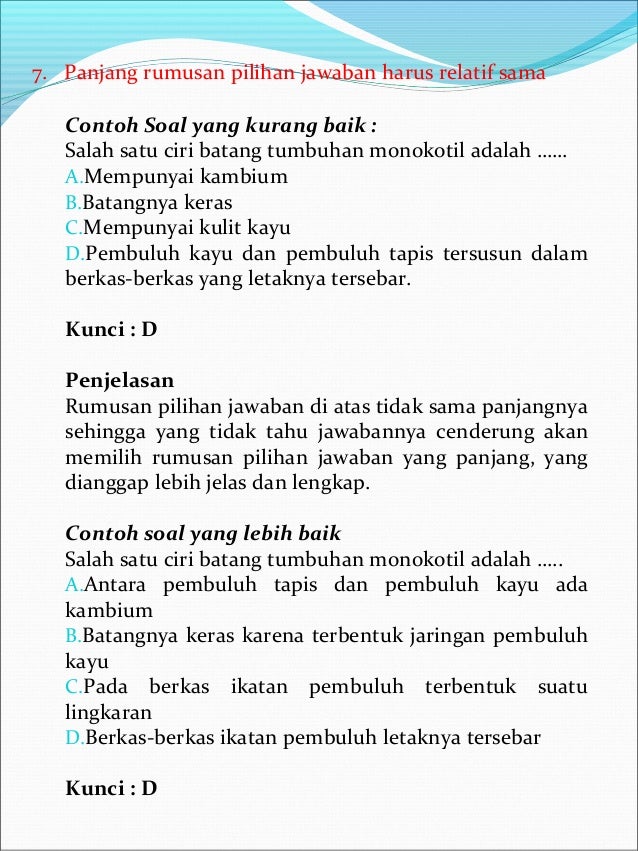 7. Panjang rumusan pilihan jawaban harus relatif sama

Contoh Soal yang kurang baik :
Salah satu ciri batang tumbuhan monokotil adalah ......
A.Mempunyai kambium
B.Batangnya keras
C.Mempunyai kulit kayu
D.Pembuluh kayu dan pembuluh tapis tersusun dalam berkas-berkas yang letaknya tersebar.

Kunci : D

Penjelasan
Rumusan pilihan jawaban di atas tidak sama panjangnya sehingga yang tidak tahu jawabannya cenderung akan memilih rumusan pilihan jawaban yang panjang, yang dianggap lebih jelas dan lengkap.

Contoh soal yang lebih baik
Salah satu ciri batang tumbuhan monokotil adalah .....
A.Antara pembuluh tapis dan pembuluh kayu ada kambium
B.Batangnya keras karena terbentuk jaringan pembuluh kayu
C.Pada berkas ikatan pembuluh terbentuk suatu lingkaran
D.Berkas-berkas ikatan pembuluh letaknya tersebar

Kunci : D